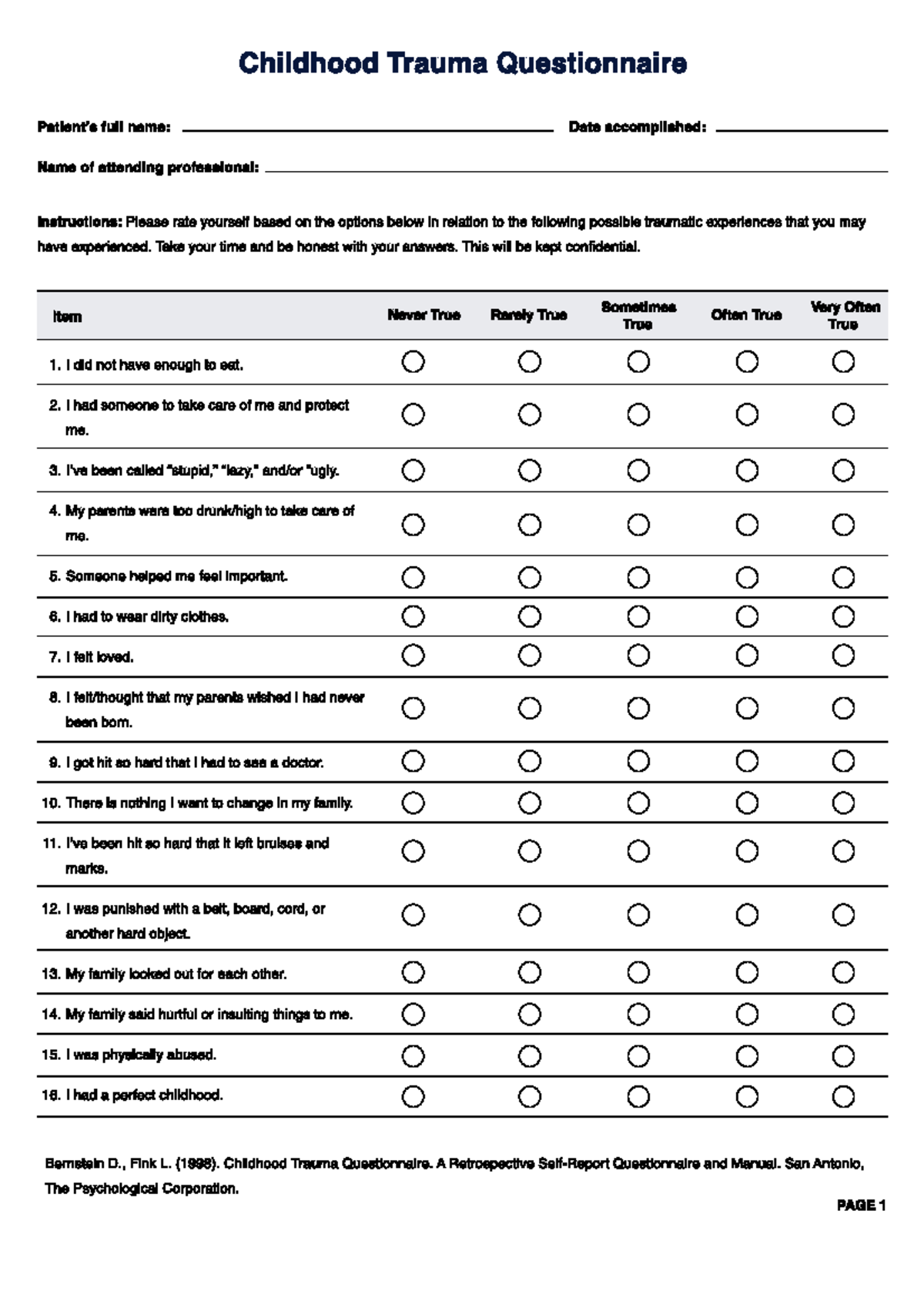 Childhood Trauma Questionnaire

Patient's full name: ____ Date accomplished: ____

Name of attending professional: ____

Instructions: Please rate yourself based on the options below in relation to the following possible traumatic experiences that you may have experienced. Take your time and be honest with your answers. This will be kept confidential.

| Item | Never True | Rarely True | Sometimes True | Often True | Very Often True |
|---|---|---|---|---|---|
| 1. I did not have enough to eat. | ○ | ○ | ○ | ○ | ○ |
| 2. I had someone to take care of me and protect me. | ○ | ○ | ○ | ○ | ○ |
| 3. I've been called "stupid," "lazy," and/or "ugly. | ○ | ○ | ○ | ○ | ○ |
| 4. My parents were too drunk/high to take care of me. | ○ | ○ | ○ | ○ | ○ |
| 5. Someone helped me feel important. | ○ | ○ | ○ | ○ | ○ |
| 6. I had to wear dirty clothes. | ○ | ○ | ○ | ○ | ○ |
| 7. I felt loved. | ○ | ○ | ○ | ○ | ○ |
| 8. I felt/thought that my parents wished I had never been born. | ○ | ○ | ○ | ○ | ○ |
| 9. I got hit so hard that I had to see a doctor. | ○ | ○ | ○ | ○ | ○ |
| 10. There is nothing I want to change in my family. | ○ | ○ | ○ | ○ | ○ |
| 11. I've been hit so hard that it left bruises and marks. | ○ | ○ | ○ | ○ | ○ |
| 12. I was punished with a belt, board, cord, or another hard object. | ○ | ○ | ○ | ○ | ○ |
| 13. My family looked out for each other. | ○ | ○ | ○ | ○ | ○ |
| 14. My family said hurtful or insulting things to me. | ○ | ○ | ○ | ○ | ○ |
| 15. I was physically abused. | ○ | ○ | ○ | ○ | ○ |
| 16. I had a perfect childhood. | ○ | ○ | ○ | ○ | ○ |

Bernstein D., Fink L. (1998). Childhood Trauma Questionnaire. A Retrospective Self-Report Questionnaire and Manual. San Antonio, The Psychological Corporation.

PAGE 1